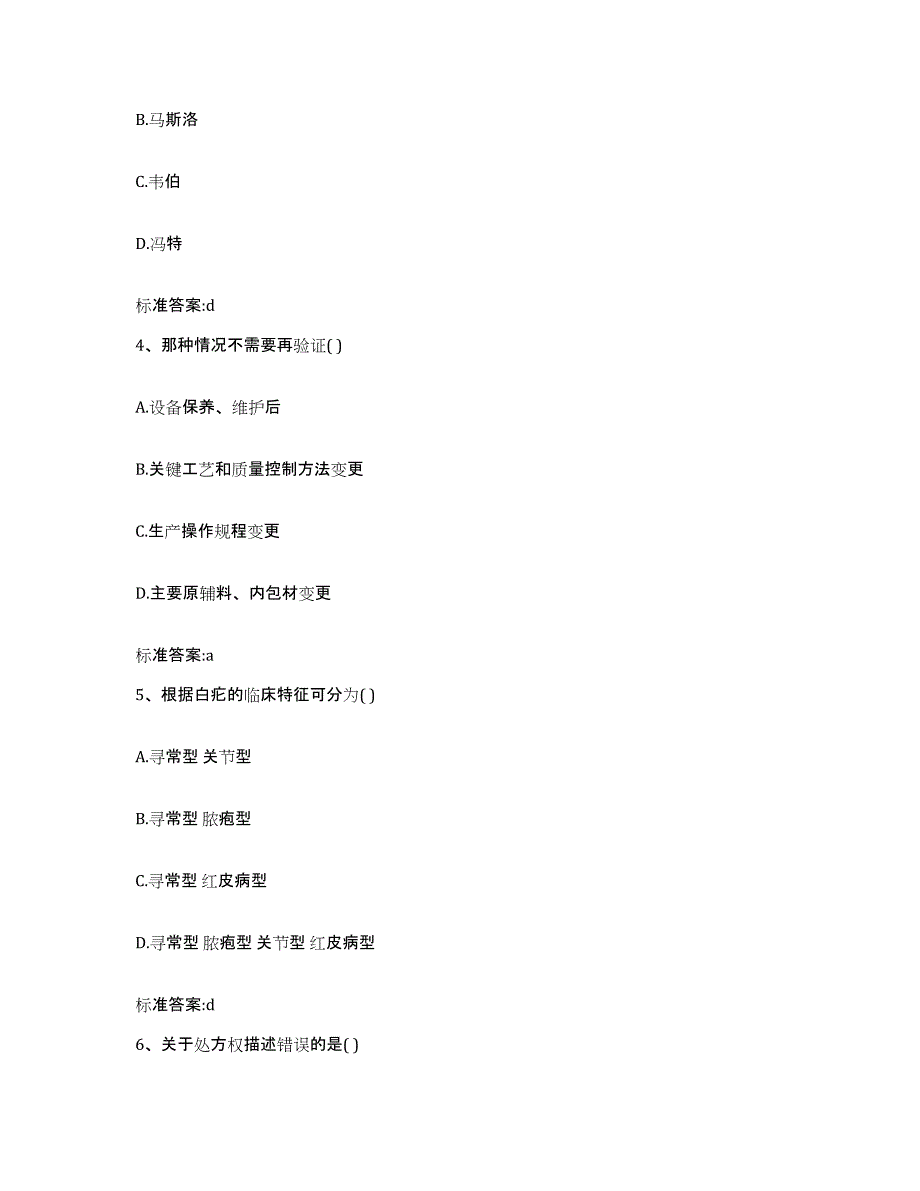 B.马斯洛

C.韦伯

D.冯特

标准答案:d

4、那种情况不需要再验证( )

A.设备保养、维护后

B.关键工艺和质量控制方法变更

C.生产操作规程变更

D.主要原辅料、内包材变更

标准答案:a

5、根据白疕的临床特征可分为( )

A.寻常型 关节型

B.寻常型 脓疱型

C.寻常型 红皮病型

D.寻常型 脓疱型 关节型 红皮病型

标准答案:d

6、关于处方权描述错误的是( )